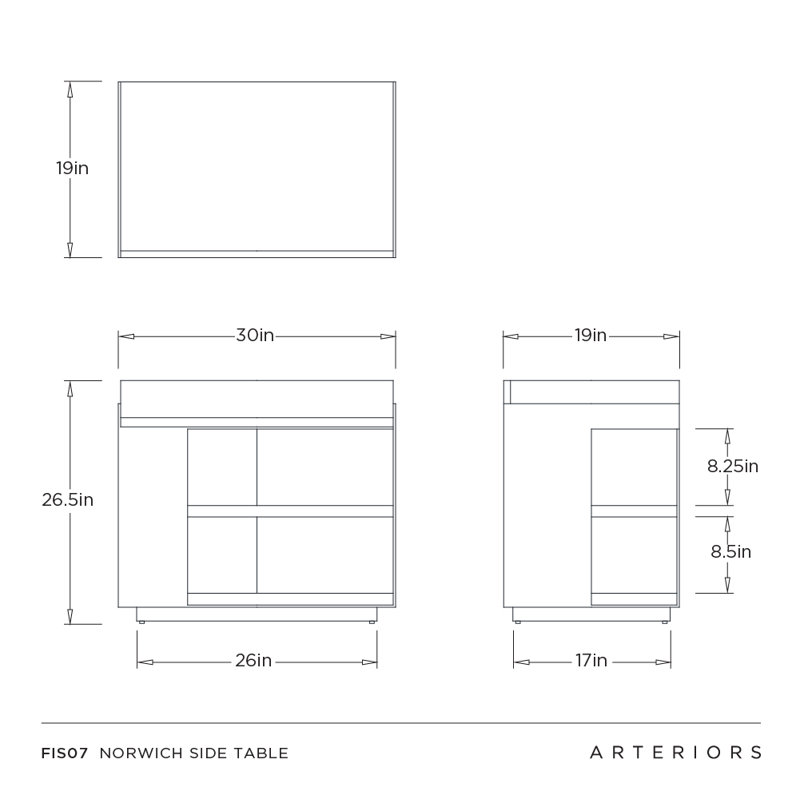 19in

30in

19in

26.5in

8.25in

8.5in

26in

17in

FIS07 NORWICH SIDE TABLE

ARTERIORS